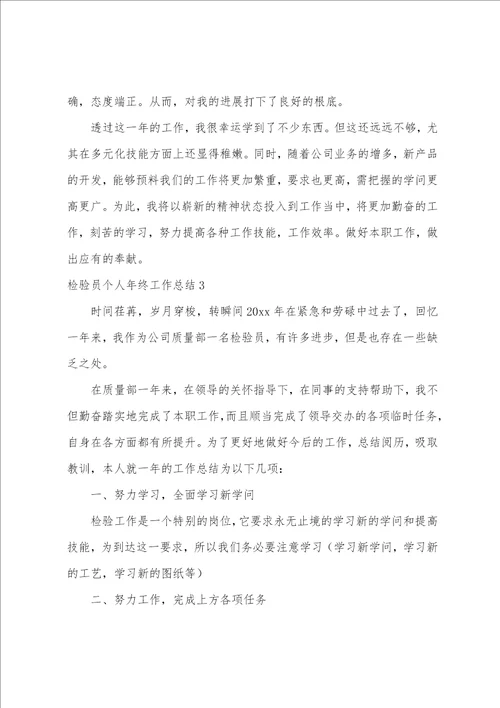 确，态度端正。从而，对我的进展打下了良好的根底。

透过这一年的工作，我很幸运学到了不少东西。但这还远远不够，尤其在多元化技能方面上还显得稚嫩。同时，随着公司业务的增多，新产品的开发，能够预料我们的工作将更加繁重，要求也更高，需把握的学问更高更广。为此，我将以崭新的精神状态投入到工作当中，将更加勤奋的工作，刻苦的学习，努力提高各种工作技能，工作效率。做好本职工作，做出应有的奉献。

检验员个人年终工作总结3

时间荏苒，岁月穿梭，转瞬间20xx年在紧急和劳碌中过去了，回忆一年来，我作为公司质量部一名检验员，有许多进步，但是也存在一些缺乏之处。

在质量部一年来，在领导的关怀指导下，在同事的支持帮助下，我不但勤奋踏实地完成了本职工作，而且顺当完成了领导交办的各项临时任务，自身在各方面都有所提升。为了更好地做好今后的工作，总结阅历，吸取教训，本人就一年的工作总结为以下几项：

一、努力学习，全面学习新学问

检验工作是一个特别的岗位，它要求永无止境的学习新的学问和提高技能，为到达这一要求，所以我们务必要注意学习（学习新学问，学习新的工艺，学习新的图纸等）

二、努力工作，完成上方各项任务